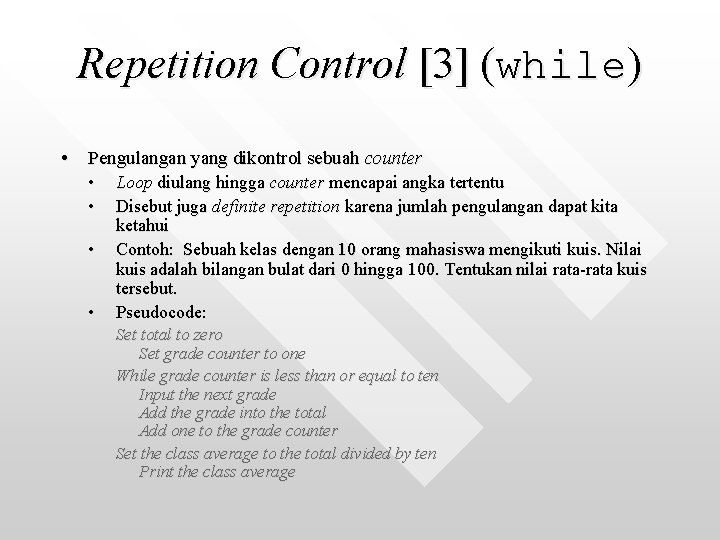 Repetition Control [3] (while)

• Pengulangan yang dikontrol sebuah counter
  • Loop diulang hingga counter mencapai angka tertentu
  • Disebut juga definite repetition karena jumlah pengulangan dapat kita ketahui
  • Contoh: Sebuah kelas dengan 10 orang mahasiswa mengikuti kuis. Nilai kuis adalah bilangan bulat dari 0 hingga 100. Tentukan nilai rata-rata kuis tersebut.
  • Pseudocode:

Set total to zero
Set grade counter to one
While grade counter is less than or equal to ten
Input the next grade
Add the grade into the total
Add one to the grade counter
Set the class average to the total divided by ten
Print the class average